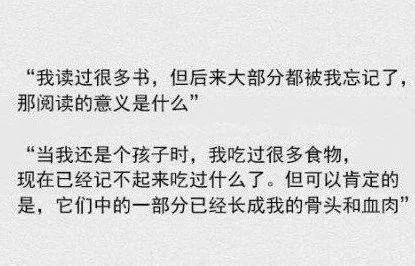 “我读过很多书，但后来大部分都被我忘记了，那阅读的意义是什么”

“当我还是个孩子时，我吃过很多食物，现在已经记不起来吃过什么了。但可以肯定的是，它们中的一部分已经长成我的骨头和血肉”